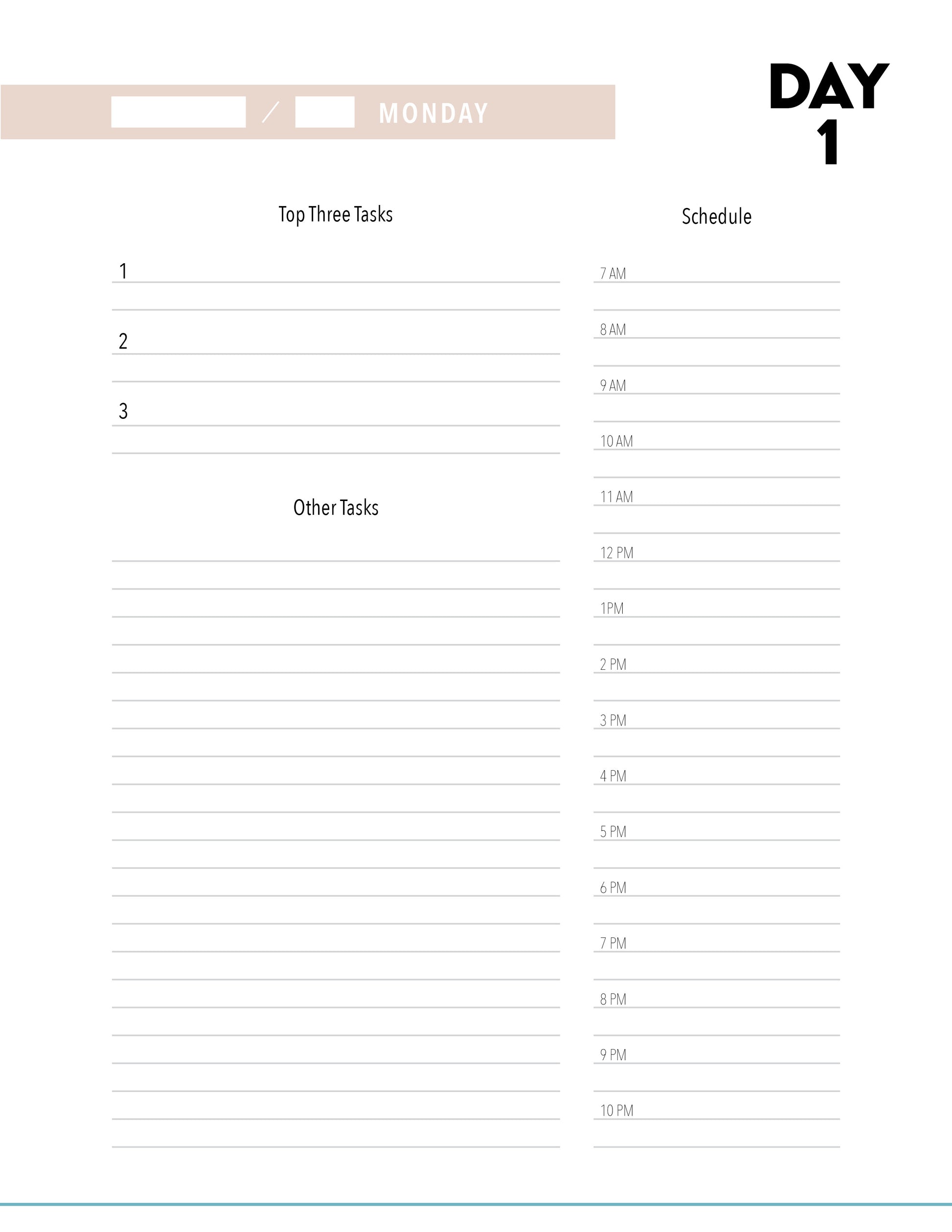 / MONDAY

DAY 1

Top Three Tasks

1

2

3

Other Tasks

Schedule

7 AM

8 AM

9 AM

10 AM

11 AM

12 PM

1PM

2 PM

3 PM

4 PM

5 PM

6 PM

7 PM

8 PM

9 PM

10 PM